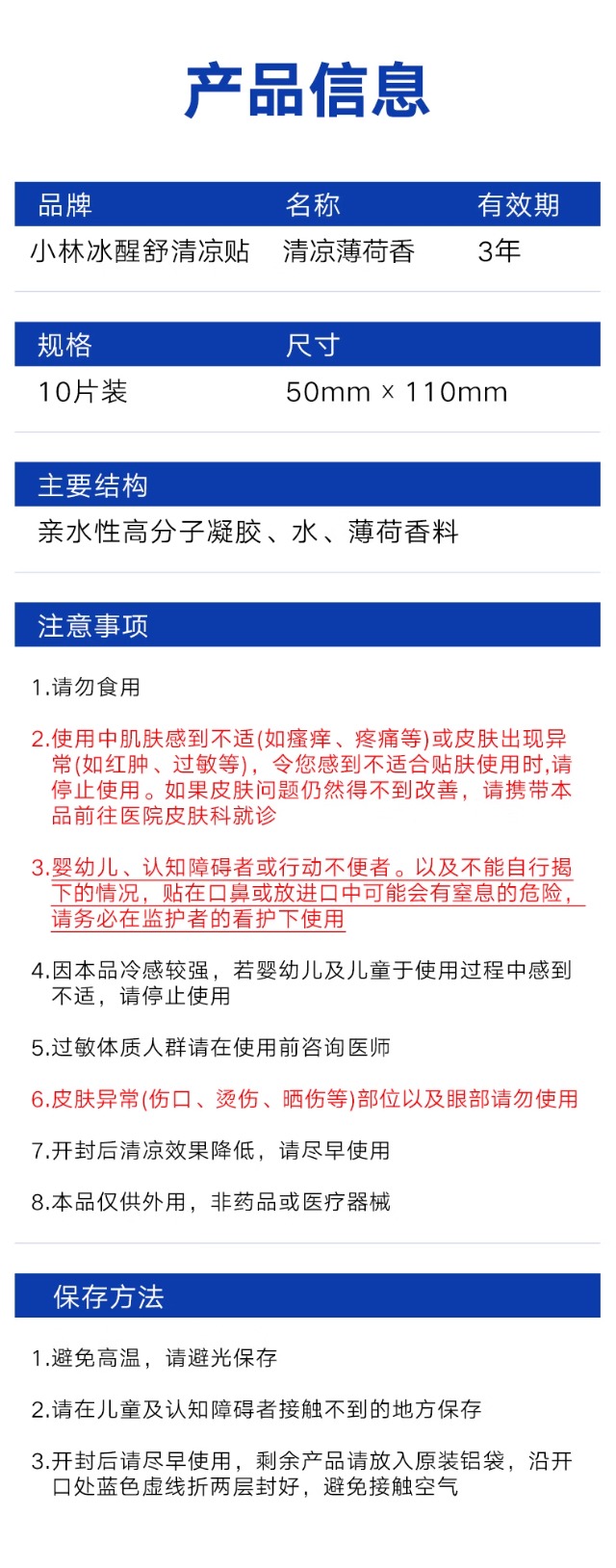 产品信息

| 品牌 | 名称 | 有效期 |
|---|---|---|
| 小林冰醒舒清凉贴 | 清凉薄荷香 | 3年 |

| 规格 | 尺寸 |
|---|---|
| 10片装 | 50mm × 110mm |

主要结构

亲水性高分子凝胶、水、薄荷香料

注意事项

1.请勿食用

2.使用中肌肤感到不适(如瘙痒、疼痛等)或皮肤出现异常(如红肿、过敏等)，令您感到不适合贴肤使用时,请停止使用。如果皮肤问题仍然得不到改善，请携带本品前往医院皮肤科就诊

3.婴幼儿、认知障碍者或行动不便者。以及不能自行揭下的情况，贴在口鼻或放进口中可能会有窒息的危险，请务必在监护者的看护下使用

4.因本品冷感较强，若婴幼儿及儿童于使用过程中感到不适，请停止使用

5.过敏体质人群请在使用前咨询医师

6.皮肤异常(伤口、烫伤、晒伤等)部位以及眼部请勿使用

7.开封后清凉效果降低，请尽早使用

8.本品仅供外用，非药品或医疗器械

保存方法

1.避免高温，请避光保存

2.请在儿童及认知障碍者接触不到的地方保存

3.开封后请尽早使用，剩余产品请放入原装铝袋，沿开口处蓝色虚线折两层封好，避免接触空气